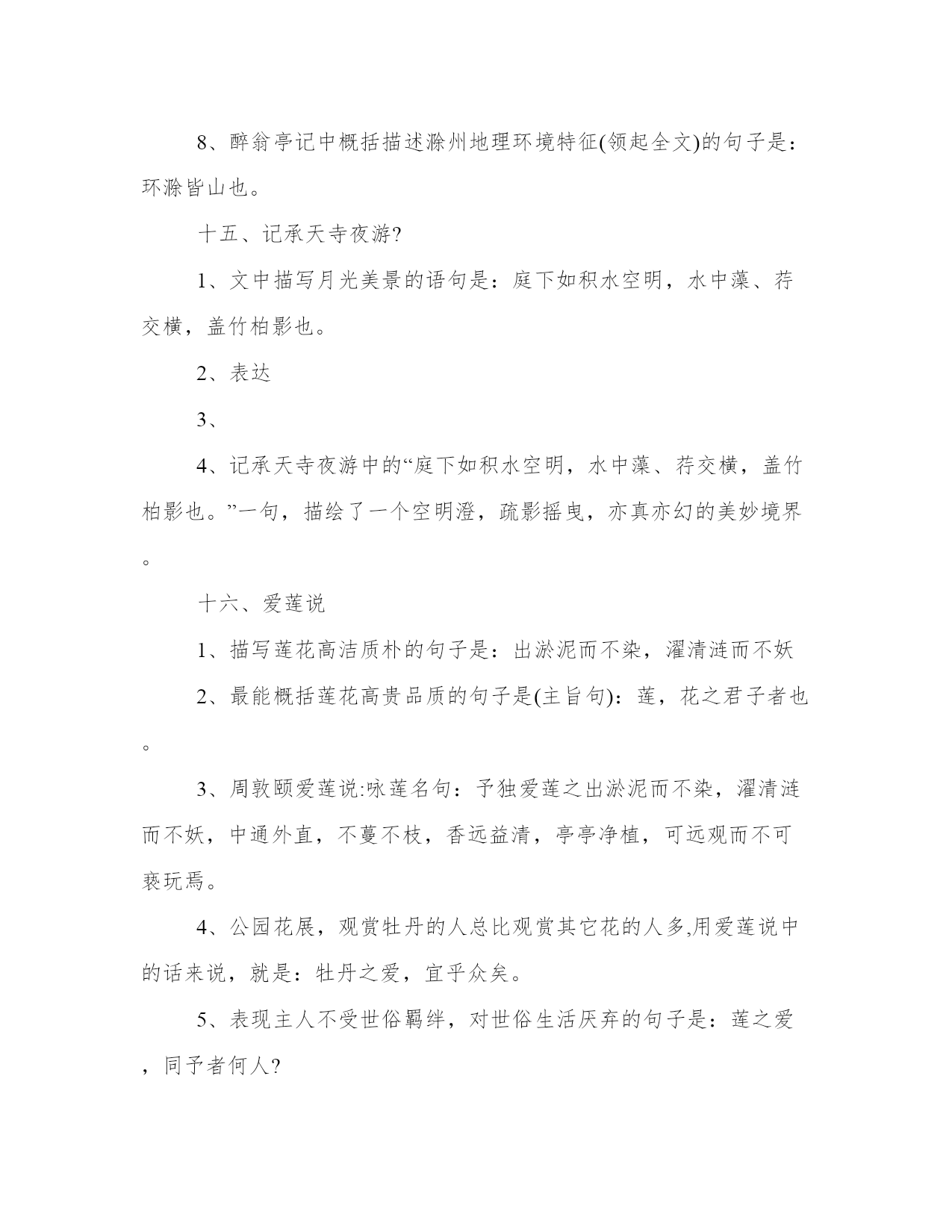 8、醉翁亭记中概括描述滁州地理环境特征(领起全文)的句子是：环滁皆山也。

十五、记承天寺夜游?

1、文中描写月光美景的语句是：庭下如积水空明，水中藻、荇交横，盖竹柏影也。

2、表达

3、

4、记承天寺夜游中的“庭下如积水空明，水中藻、荇交横，盖竹柏影也。”一句，描绘了一个空明澄，疏影摇曳，亦真亦幻的美妙境界。

十六、爱莲说

1、描写莲花高洁质朴的句子是：出淤泥而不染，濯清涟而不妖

2、最能概括莲花高贵品质的句子是(主旨句)：莲，花之君子者也。

3、周敦颐爱莲说:咏莲名句：予独爱莲之出淤泥而不染，濯清涟而不妖，中通外直，不蔓不枝，香远益清，亭亭净植，可远观而不可亵玩焉。

4、公园花展，观赏牡丹的人总比观赏其它花的人多,用爱莲说中的话来说，就是：牡丹之爱，宜乎众矣。

5、表现主人不受世俗羁绊，对世俗生活厌弃的句子是：莲之爱，同予者何人?